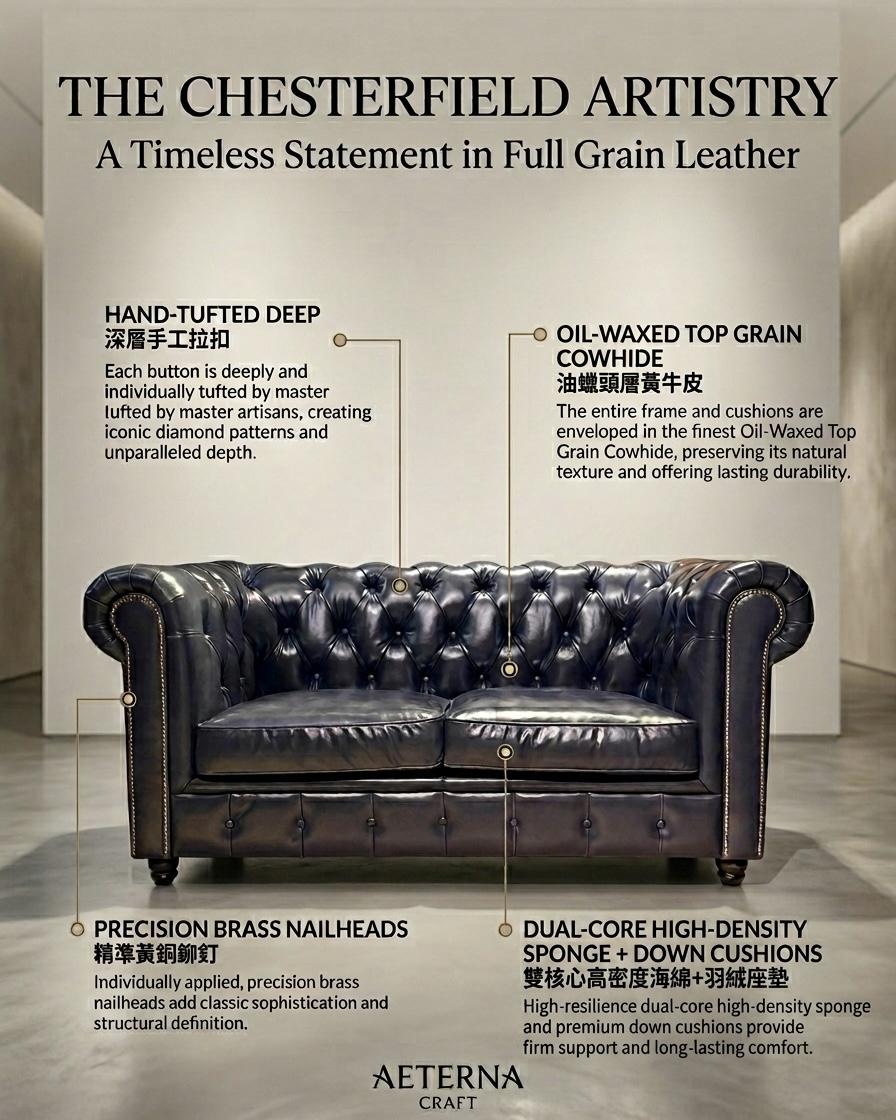 THE CHESTERFIELD ARTISTRY
A Timeless Statement in Full Grain Leather

HAND-TUFTED DEEP
深層手工拉扣

Each button is deeply and individually tufted by master lufted by master artisans, creating iconic diamond patterns and unparalleled depth.

OIL-WAXED TOP GRAIN COWHIDE
油蠟頭層黃牛皮

The entire frame and cushions are enveloped in the finest Oil-Waxed Top Grain Cowhide, preserving its natural texture and offering lasting durability.

PRECISION BRASS NAILHEADS
精準黃銅鉚釘

Individually applied, precision brass nailheads add classic sophistication and structural definition.

DUAL-CORE HIGH-DENSITY SPONGE + DOWN CUSHIONS
雙核心高密度海綿+羽絨座墊

High-resilience dual-core high-density sponge and premium down cushions provide firm support and long-lasting comfort.

AETERNA
CRAFT